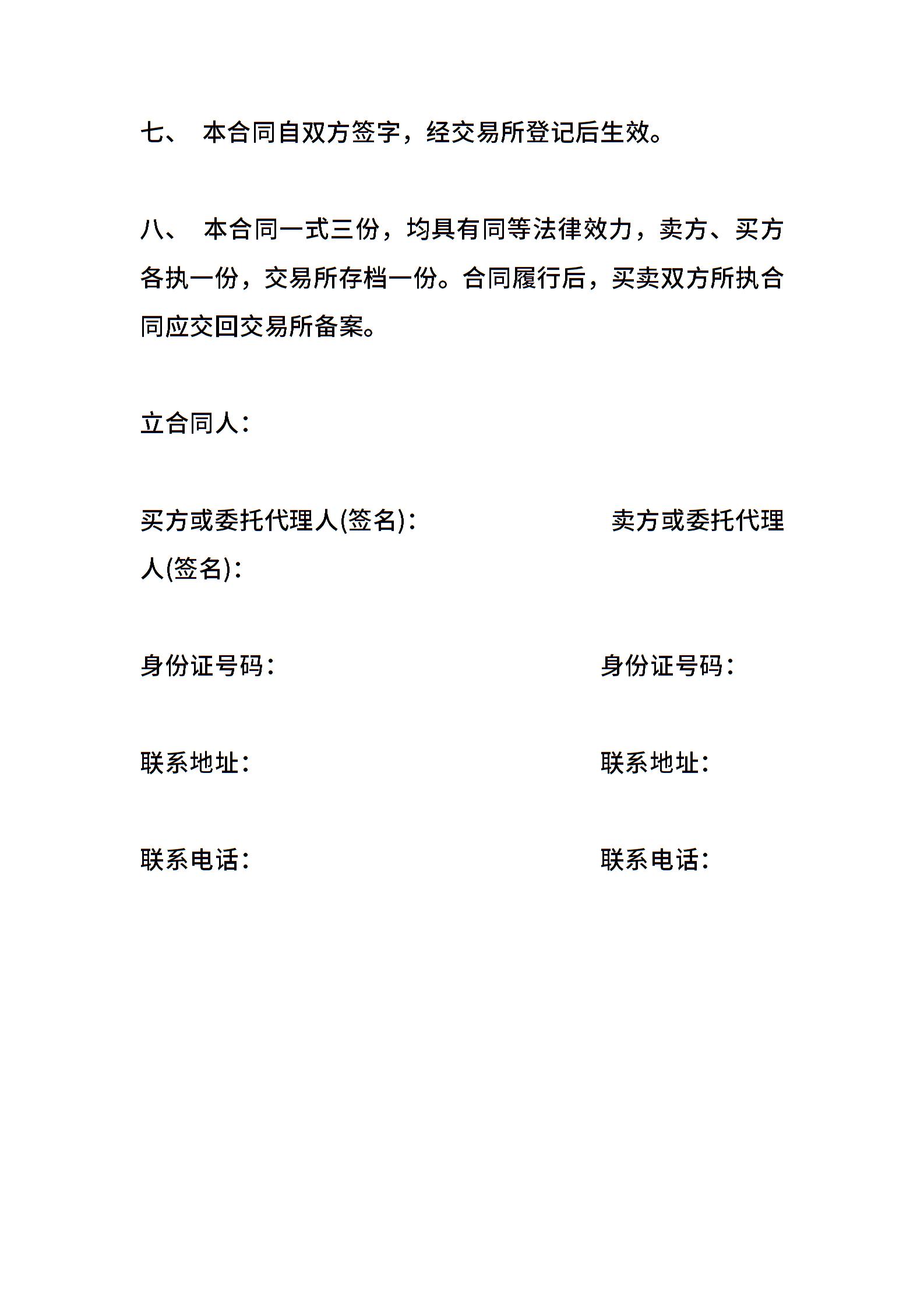 七、 本合同自双方签字，经交易所登记后生效。

八、 本合同一式三份，均具有同等法律效力，卖方、买方各执一份，交易所存档一份。合同履行后，买卖双方所执合同应交回交易所备案。

立合同人：

买方或委托代理人(签名)： 卖方或委托代理人(签名)：

身份证号码： 身份证号码：

联系地址： 联系地址：

联系电话： 联系电话：